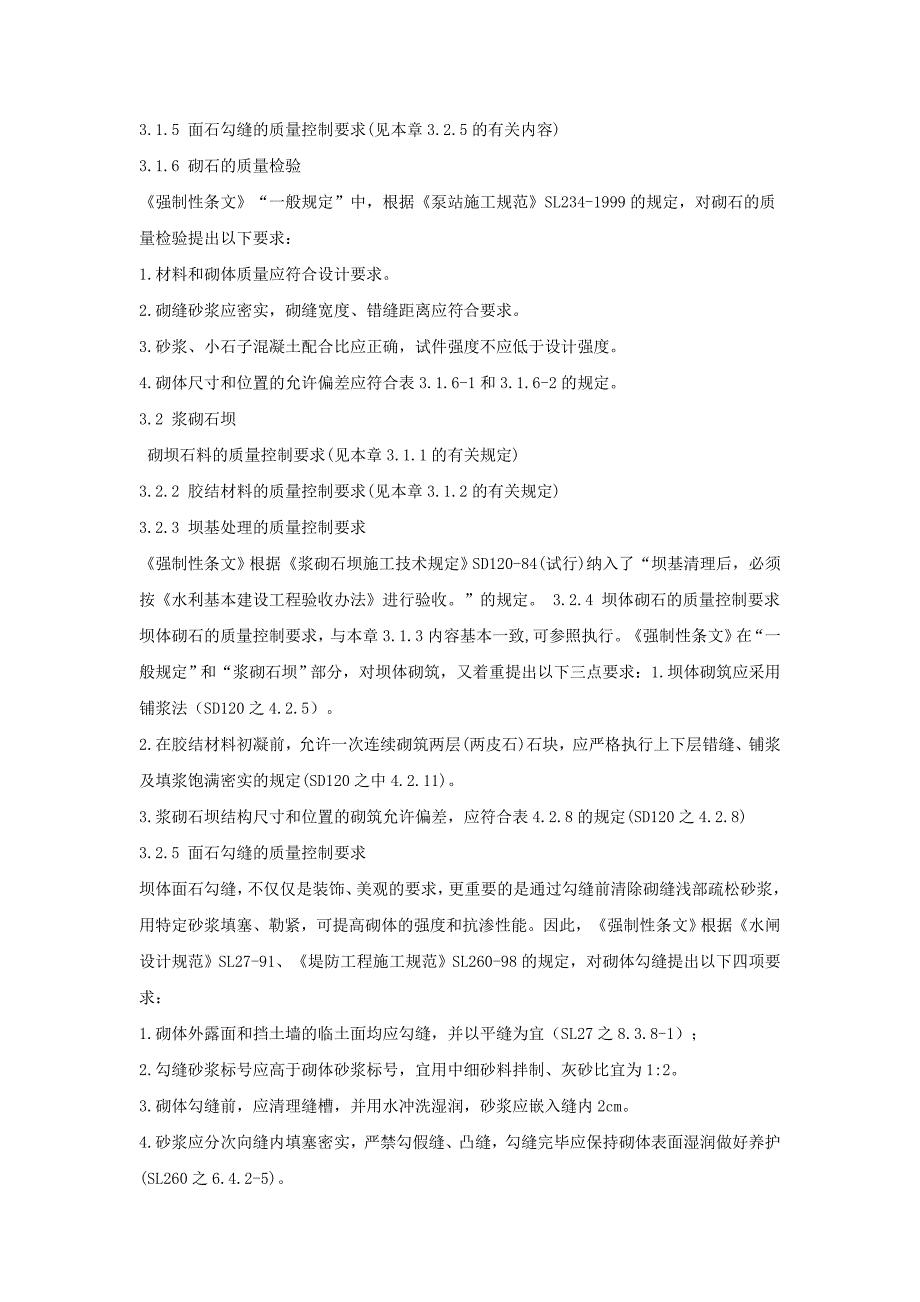 3.1.5 面石勾缝的质量控制要求(见本章 3.2.5 的有关内容)

3.1.6 砌石的质量检验

《强制性条文》“一般规定”中，根据《泵站施工规范》SL234-1999 的规定，对砌石的质量检验提出以下要求：

1.材料和砌体质量应符合设计要求。

2.砌缝砂浆应密实，砌缝宽度、错缝距离应符合要求。

3.砂浆、小石子混凝土配合比应正确，试件强度不应低于设计强度。

4.砌体尺寸和位置的允许偏差应符合表 3.1.6-1 和 3.1.6-2 的规定。

3.2 浆砌石坝

砌坝石料的质量控制要求(见本章 3.1.1 的有关规定)

3.2.2 胶结材料的质量控制要求(见本章 3.1.2 的有关规定)

3.2.3 坝基处理的质量控制要求

《强制性条文》根据《浆砌石坝施工技术规定》SD120-84(试行)纳入了“坝基清理后，必须按《水利基本建设工程验收办法》进行验收。”的规定。 3.2.4 坝体砌石的质量控制要求 坝体砌石的质量控制要求，与本章 3.1.3 内容基本一致,可参照执行。《强制性条文》在“一般规定”和“浆砌石坝”部分，对坝体砌筑，又着重提出以下三点要求：1.坝体砌筑应采用铺浆法（SD120 之 4.2.5）。

2.在胶结材料初凝前，允许一次连续砌筑两层(两皮石)石块，应严格执行上下层错缝、铺浆及填浆饱满密实的规定(SD120 之中 4.2.11)。

3.浆砌石坝结构尺寸和位置的砌筑允许偏差，应符合表 4.2.8 的规定(SD120 之 4.2.8)

3.2.5 面石勾缝的质量控制要求

坝体面石勾缝，不仅仅是装饰、美观的要求，更重要的是通过勾缝前清除砌缝浅部疏松砂浆，用特定砂浆填塞、勒紧，可提高砌体的强度和抗渗性能。因此，《强制性条文》根据《水闸设计规范》SL27-91、《堤防工程施工规范》SL260-98 的规定，对砌体勾缝提出以下四项要求：

1.砌体外露面和挡土墙的临土面均应勾缝，并以平缝为宜（SL27 之 8.3.8-1）；

2.勾缝砂浆标号应高于砌体砂浆标号，宜用中细砂料拌制、灰砂比宜为 1:2。

3.砌体勾缝前，应清理缝槽，并用水冲洗湿润，砂浆应嵌入缝内 2cm。

4.砂浆应分次向缝内填塞密实，严禁勾假缝、凸缝，勾缝完毕应保持砌体表面湿润做好养护(SL260 之 6.4.2-5)。